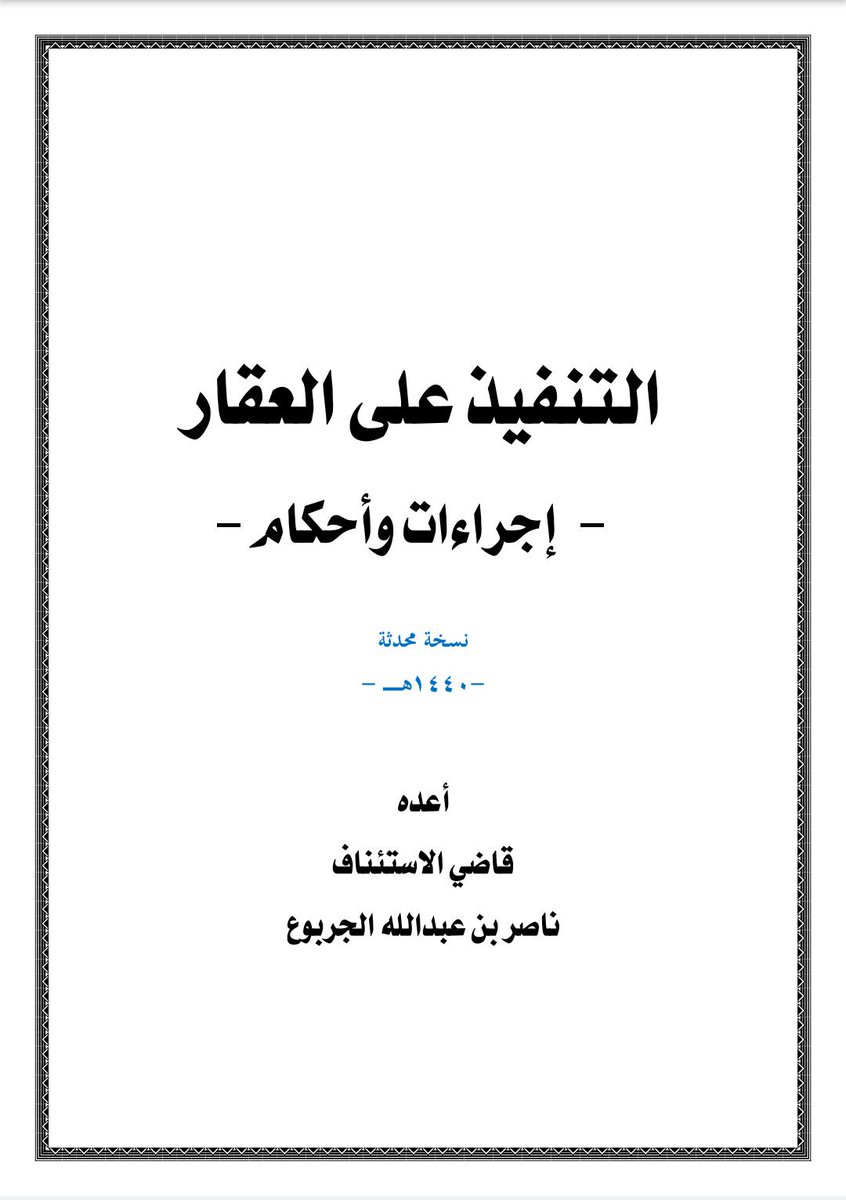 التنفيذ على العقار

- إجراءات وأحكام -

نسخة محدثة

-١٤٤٠هـ -

أعده

قاضي الاستئناف

ناصر بن عبدالله الجربوع